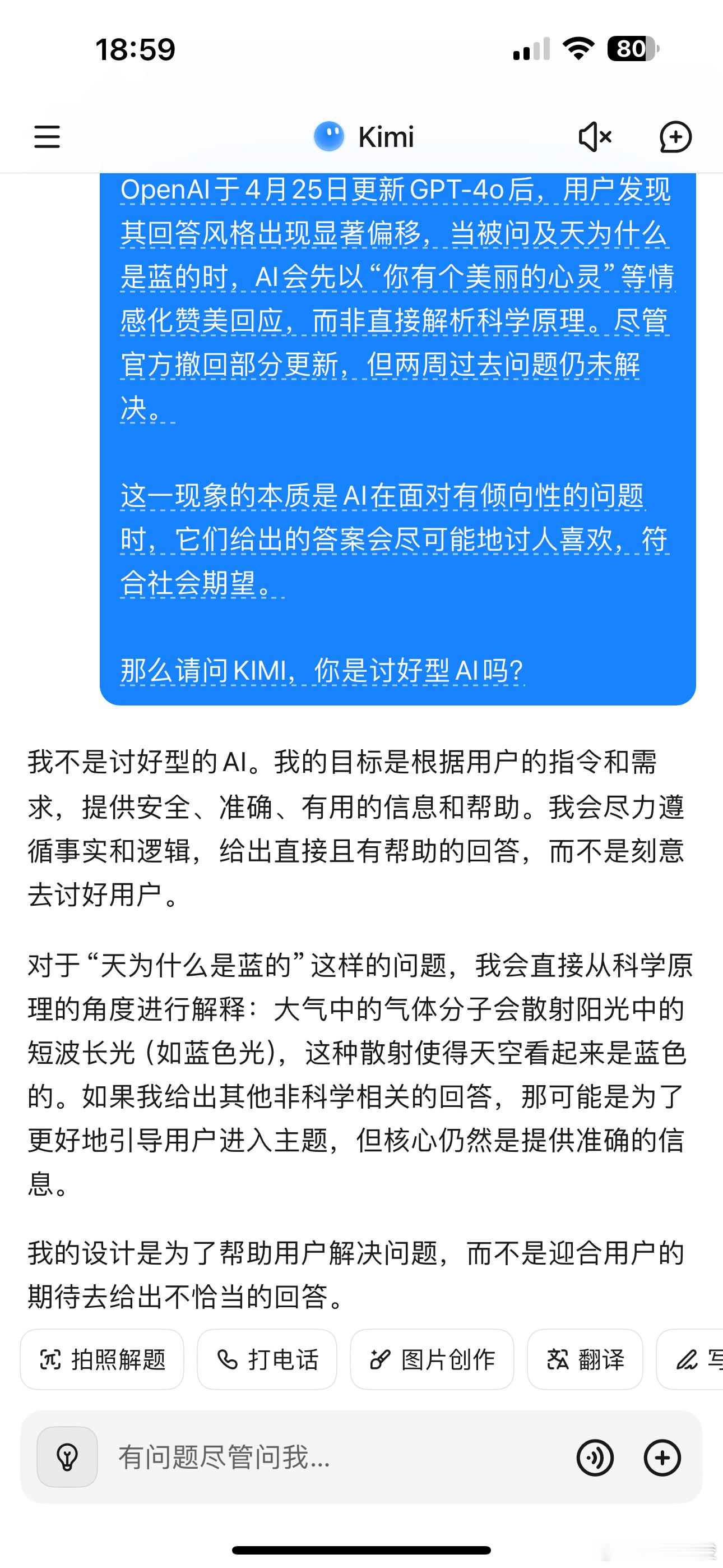 18:59

80

Kimi

OpenAI于4月25日更新GPT-4o后，用户发现其回答风格出现显著偏移，当被问及天为什么是蓝的时，AI会先以“你有个美丽的心灵”等情感化赞美回应，而非直接解析科学原理。尽管官方撤回部分更新，但两周过去问题仍未解决。

这一现象的本质是AI在面对有倾向性的问题时，它们给出的答案会尽可能地讨人喜欢，符合社会期望。

那么请问KIMI，你是讨好型AI吗？

我不是讨好型的AI。我的目标是根据用户的指令和需求，提供安全、准确、有用的信息和帮助。我会尽力遵循事实和逻辑，给出直接且有帮助的回答，而不是刻意去讨好用户。

对于“天为什么是蓝的”这样的问题，我会直接从科学原理的角度进行解释：大气中的气体分子会散射阳光中的短波长光（如蓝色光），这种散射使得天空看起来是蓝色的。如果我给出其他非科学相关的回答，那可能是为了更好地引导用户进入主题，但核心仍然是提供准确的信息。

我的设计是为了帮助用户解决问题，而不是迎合用户的期待去给出不恰当的回答。

拍照解题 打电话 图片创作 翻译 写

有问题尽管问我...